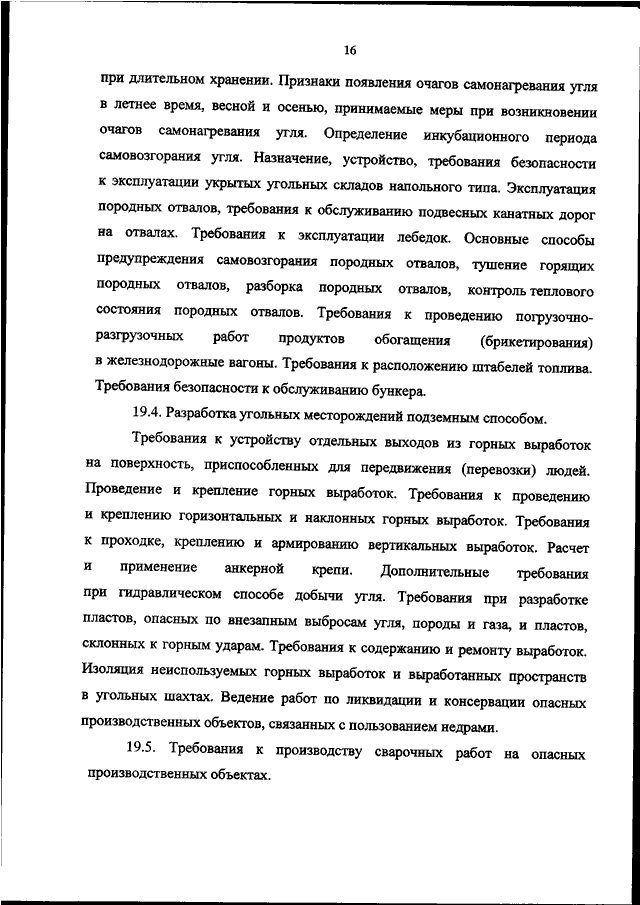 16

при длительном хранении. Признаки появления очагов самонагревания угля в летнее время, весной и осенью, принимаемые меры при возникновении очагов самонагревания угля. Определение инкубационного периода самовозгорания угля. Назначение, устройство, требования безопасности к эксплуатации укрытых угольных складов напольного типа. Эксплуатация породных отвалов, требования к обслуживанию подвесных канатных дорог на отвалах. Требования к эксплуатации лебедок. Основные способы предупреждения самовозгорания породных отвалов, тушение горящих породных отвалов, разборка породных отвалов, контроль теплового состояния породных отвалов. Требования к проведению погрузочно-разгрузочных работ продуктов обогащения (брикетирования) в железнодорожные вагоны. Требования к расположению штабелей топлива. Требования безопасности к обслуживанию бункера.

19.4. Разработка угольных месторождений подземным способом.

Требования к устройству отдельных выходов из горных выработок на поверхность, приспособленных для передвижения (перевозки) людей. Проведение и крепление горных выработок. Требования к проведению и креплению горизонтальных и наклонных горных выработок. Требования к проходке, креплению и армированию вертикальных выработок. Расчет и применение анкерной крепи. Дополнительные требования при гидравлическом способе добычи угля. Требования при разработке пластов, опасных по внезапным выбросам угля, породы и газа, и пластов, склонных к горным ударам. Требования к содержанию и ремонту выработок. Изоляция неиспользуемых горных выработок и выработанных пространств в угольных шахтах. Ведение работ по ликвидации и консервации опасных производственных объектов, связанных с пользованием недрами.

19.5. Требования к производству сварочных работ на опасных производственных объектах.